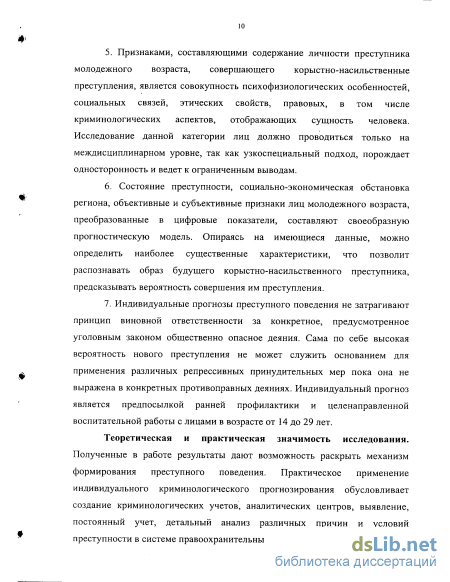 10

5. Признаками, составляющими содержание личности преступника молодежного возраста, совершающего корыстно-насильственные преступления, является совокупность психофизиологических особенностей, социальных связей, этических свойств, правовых, в том числе криминологических аспектов, отображающих сущность человека. Исследование данной категории лиц должно проводиться только на междисциплинарном уровне, так как узкоспециальный подход, порождает односторонность и ведет к ограниченным выводам.

6. Состояние преступности, социально-экономическая обстановка региона, объективные и субъективные признаки лиц молодежного возраста, преобразованные в цифровые показатели, составляют своеобразную прогностическую модель. Опираясь на имеющиеся данные, можно определить наиболее существенные характеристики, что позволит распознавать образ будущего корыстно-насильственного преступника, предсказывать вероятность совершения им преступления.

7. Индивидуальные прогнозы преступного поведения не затрагивают принцип виновной ответственности за конкретное, предусмотренное уголовным законом общественно опасное деяния. Сама по себе высокая вероятность нового преступления не может служить основанием для применения различных репрессивных принудительных мер пока она не выражена в конкретных противоправных деяниях. Индивидуальный прогноз является предпосылкой ранней профилактики и целенаправленной воспитательной работы с лицами в возрасте от 14 до 29 лет.

Теоретическая и практическая значимость исследования. Полученные в работе результаты дают возможность раскрыть механизм формирования преступного поведения. Практическое применение индивидуального криминологического прогнозирования обусловливает создание криминологических учетов, аналитических центров, выявление, постоянный учет, детальный анализ различных причин и условий преступности в системе правоохранительны

dsLib.net
библиотека диссертаций